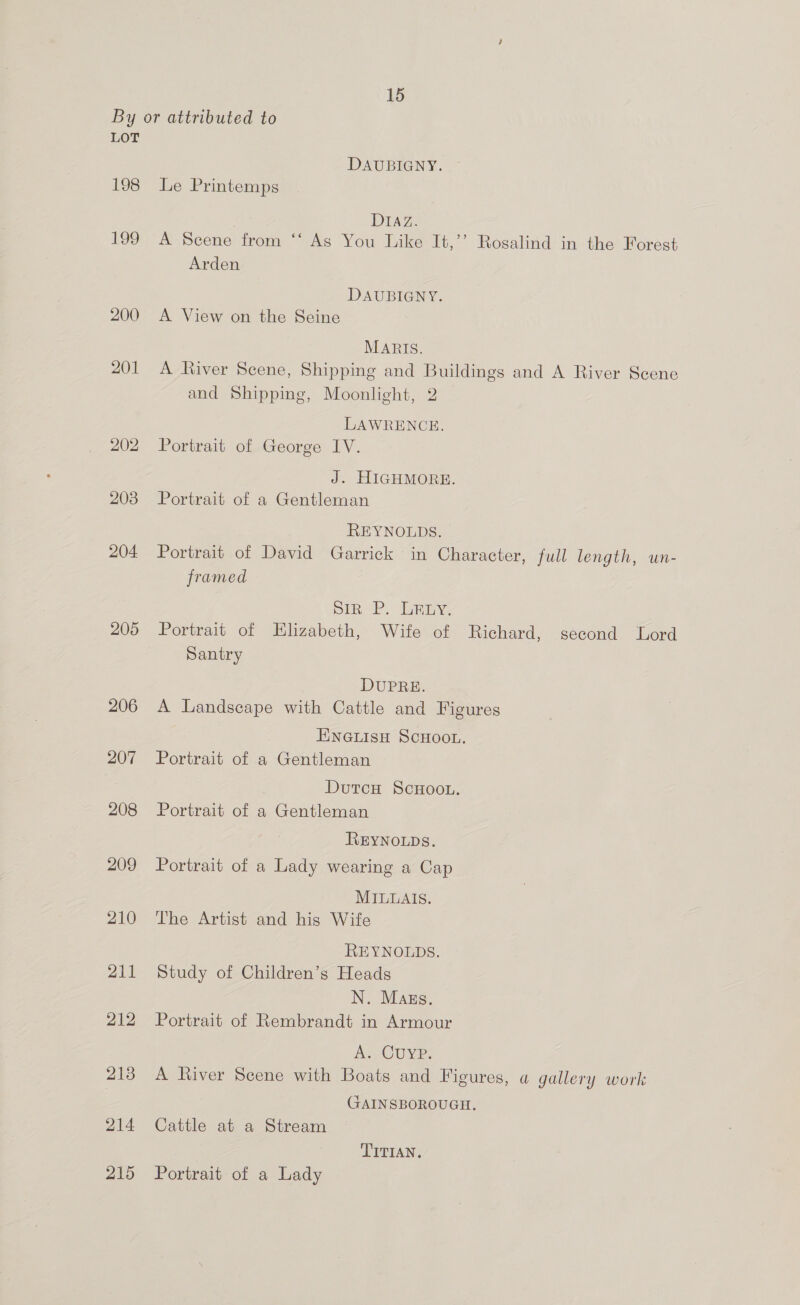 15

By or attributed to

LOT

DAUBIGNY.

198 Le Printemps

DIAZ.

199 A Scene from "As You Like It," Rosalind in the Forest Arden

DAUBIGNY.

200 A View on the Seine

MARIS.

201 A River Scene, Shipping and Buildings and A River Scene and Shipping, Moonlight, 2

LAWRENCE.

202 Portrait of George IV.

J. HIGHMORE.

203 Portrait of a Gentleman

REYNOLDS.

204 Portrait of David Garrick in Character, full length, unframed

SIR P. LELY.

205 Portrait of Elizabeth, Wife of Richard, second Lord Santry

DUPRE.

206 A Landscape with Cattle and Figures

ENGLISH SCHOOL.

207 Portrait of a Gentleman

DUTCH SCHOOL.

208 Portrait of a Gentleman

REYNOLDS.

209 Portrait of a Lady wearing a Cap

MILLAIS.

210 The Artist and his Wife

REYNOLDS.

211 Study of Children's Heads

N. MAES.

212 Portrait of Rembrandt in Armour

A. CUYP.

213 A River Scene with Boats and Figures, a gallery work

GAINSBOROUGH.

214 Cattle at a Stream

TITIAN.

215 Portrait of a Lady